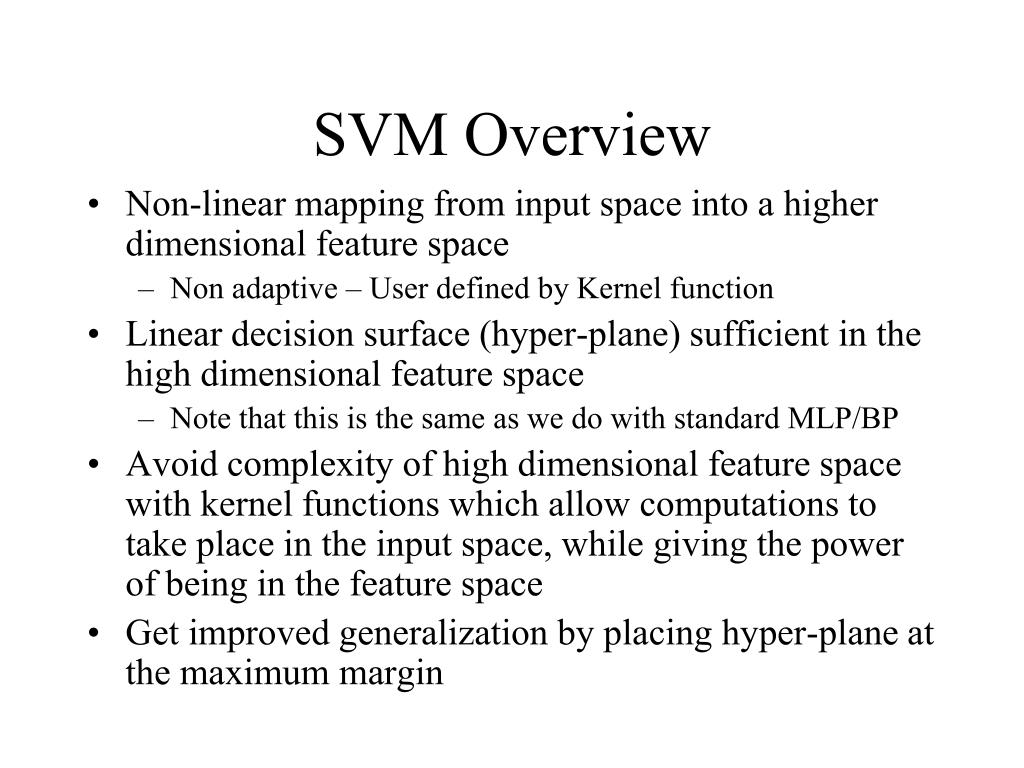 SVM Overview

• Non-linear mapping from input space into a higher dimensional feature space
  – Non adaptive – User defined by Kernel function
• Linear decision surface (hyper-plane) sufficient in the high dimensional feature space
  – Note that this is the same as we do with standard MLP/BP
• Avoid complexity of high dimensional feature space with kernel functions which allow computations to take place in the input space, while giving the power of being in the feature space
• Get improved generalization by placing hyper-plane at the maximum margin